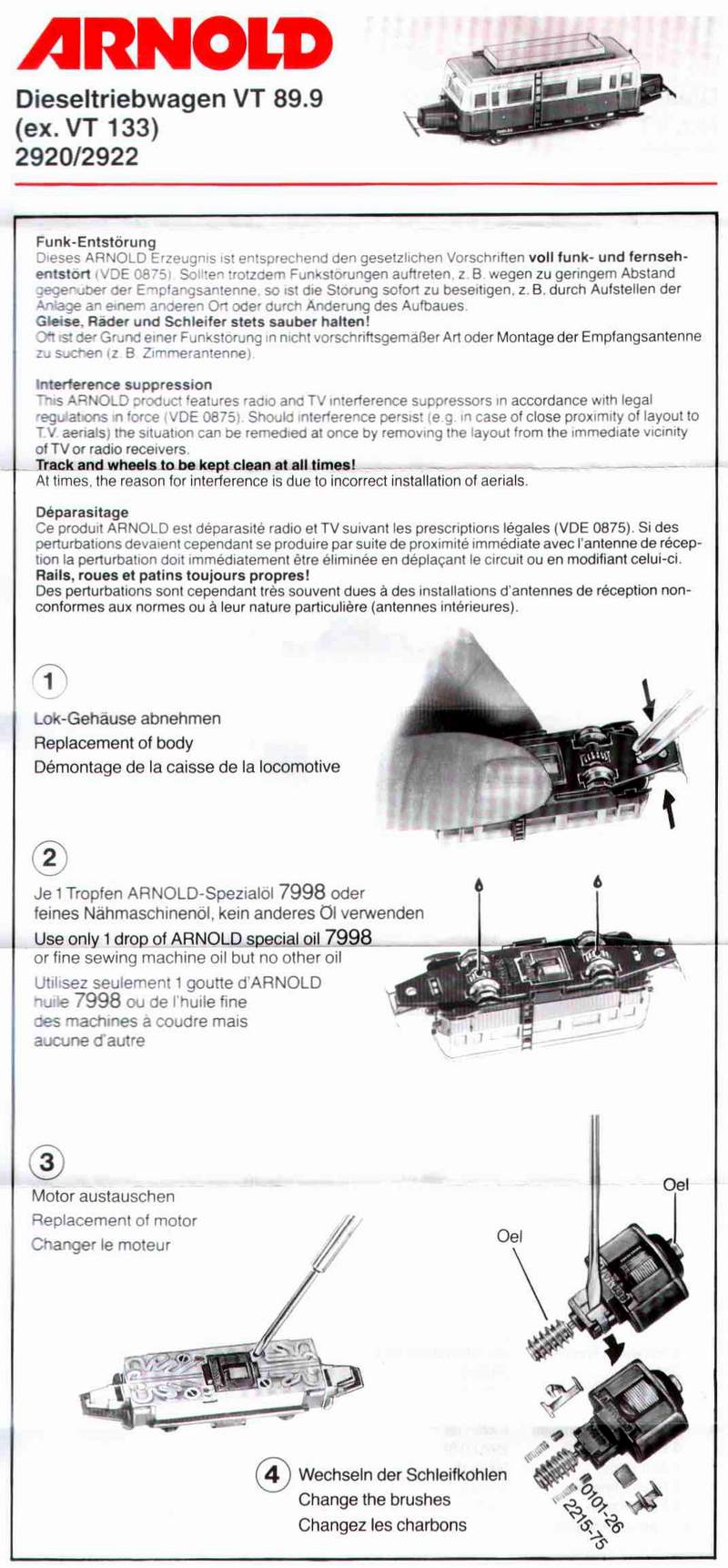 ARNOLD

Dieseltriebwagen VT 89.9
(ex. VT 133)
2920/2922

Funk-Entstörung
Dieses ARNOLD Erzeugnis ist entsprechend den gesetzlichen Vorschriften voll funk- und fernsehentstört (VDE 0875). Sollten trotzdem Funkstörungen auftreten, z. B. wegen zu geringem Abstand gegenüber der Empfangsantenne, so ist die Störung sofort zu beseitigen, z. B. durch Aufstellen der Anlage an einem anderen Ort oder durch Änderung des Aufbaues.
Gleise, Räder und Schleifer stets sauber halten!
Oft ist der Grund einer Funkstörung in nicht vorschriftsgemäßer Art oder Montage der Empfangsantenne zu suchen (z. B. Zimmerantenne).

Interference suppression
This ARNOLD product features radio and TV interference suppressors in accordance with legal regulations in force (VDE 0875). Should interference persist (e.g. in case of close proximity of layout to T.V. aerials) the situation can be remedied at once by removing the layout from the immediate vicinity of TV or radio receivers.
Track and wheels to be kept clean at all times!
At times, the reason for interference is due to incorrect installation of aerials.

Déparasitage
Ce produit ARNOLD est déparasité radio et TV suivant les prescriptions légales (VDE 0875). Si des perturbations devaient cependant se produire par suite de proximité immédiate avec l'antenne de réception la perturbation doit immédiatement être éliminée en déplaçant le circuit ou en modifiant celui-ci.
Rails, roues et patins toujours propres!
Des perturbations sont cependant très souvent dues à des installations d'antennes de réception non-conformes aux normes ou à leur nature particulière (antennes intérieures).

1
Lok-Gehäuse abnehmen
Replacement of body
Démontage de la caisse de la locomotive

2
Je 1 Tropfen ARNOLD-Spezialöl 7998 oder feines Nähmaschinenöl, kein anderes Öl verwenden
Use only 1 drop of ARNOLD special oil 7998 or fine sewing machine oil but no other oil
Utilisez seulement 1 goutte d'ARNOLD huile 7998 ou de l'huile fine des machines à coudre mais aucune d'autre

3
Motor austauschen
Replacement of motor
Changer le moteur

Oel
Oel

4
Wechseln der Schleifkohlen
Change the brushes
Changez les charbons

0101-26
2215-75